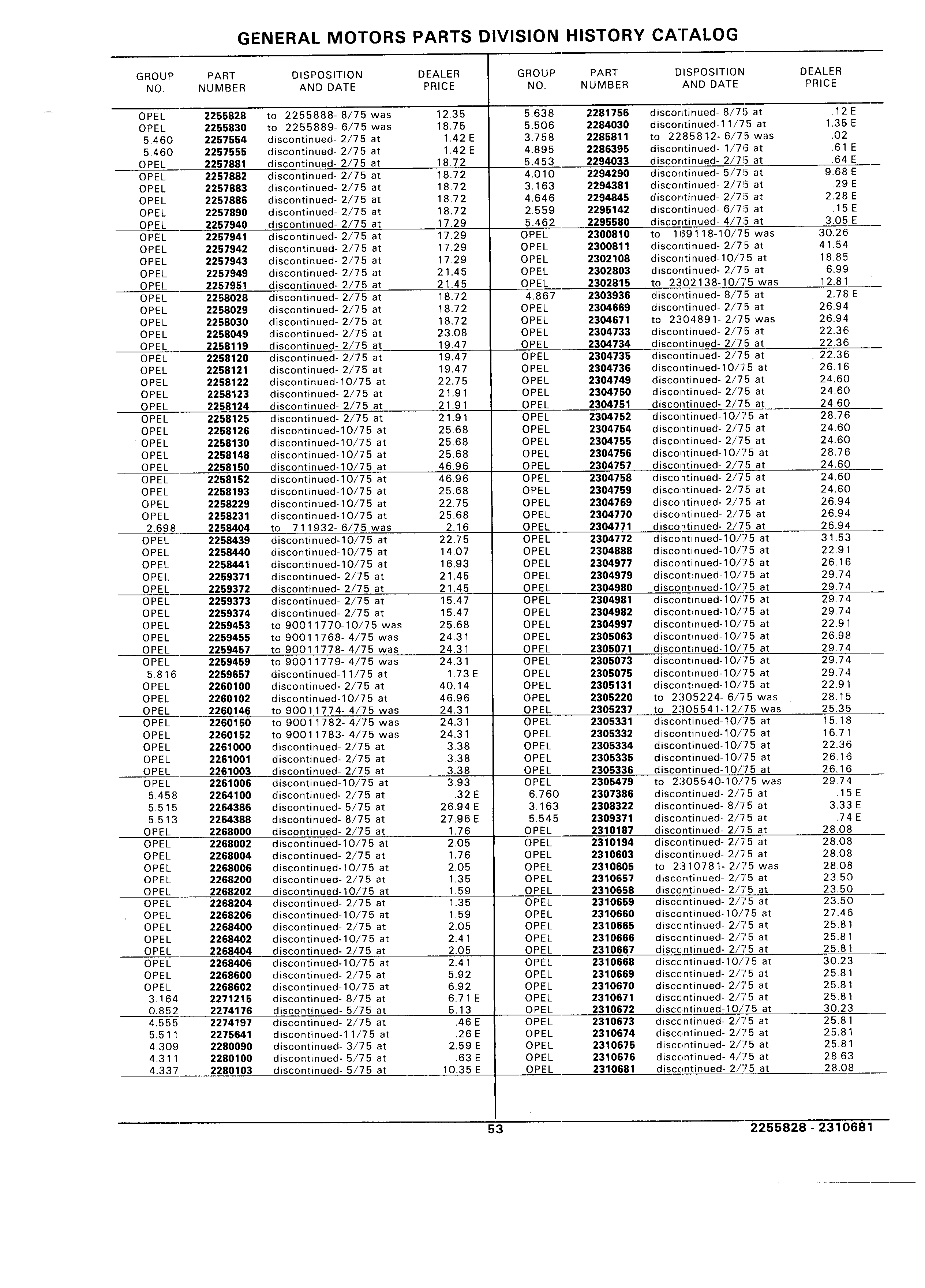 GENERAL MOTORS PARTS DIVISION HISTORY CATALOG

| GROUP NO. | PART NUMBER | DISPOSITION AND DATE | DEALER PRICE |
|---|---|---|---|
| OPEL | 2255828 | to 2255888- 8/75 was | 12.35 |
| OPEL | 2255830 | to 2255889- 6/75 was | 18.75 |
| 5.460 | 2257554 | discontinued- 2/75 at | 1.42 E |
| 5.460 | 2257555 | discontinued- 2/75 at | 1.42 E |
| OPEL | 2257881 | discontinued- 2/75 at | 18.72 |
| OPEL | 2257882 | discontinued- 2/75 at | 18.72 |
| OPEL | 2257883 | discontinued- 2/75 at | 18.72 |
| OPEL | 2257886 | discontinued- 2/75 at | 18.72 |
| OPEL | 2257890 | discontinued- 2/75 at | 18.72 |
| OPEL | 2257940 | discontinued- 2/75 at | 17.29 |
| OPEL | 2257941 | discontinued- 2/75 at | 17.29 |
| OPEL | 2257942 | discontinued- 2/75 at | 17.29 |
| OPEL | 2257943 | discontinued- 2/75 at | 17.29 |
| OPEL | 2257949 | discontinued- 2/75 at | 21.45 |
| OPEL | 2257951 | discontinued- 2/75 at | 21.45 |
| OPEL | 2258028 | discontinued- 2/75 at | 18.72 |
| OPEL | 2258029 | discontinued- 2/75 at | 18.72 |
| OPEL | 2258030 | discontinued- 2/75 at | 18.72 |
| OPEL | 2258049 | discontinued- 2/75 at | 23.08 |
| OPEL | 2258119 | discontinued- 2/75 at | 19.47 |
| OPEL | 2258120 | discontinued- 2/75 at | 19.47 |
| OPEL | 2258121 | discontinued- 2/75 at | 19.47 |
| OPEL | 2258122 | discontinued-10/75 at | 22.75 |
| OPEL | 2258123 | discontinued- 2/75 at | 21.91 |
| OPEL | 2258124 | discontinued- 2/75 at | 21.91 |
| OPEL | 2258125 | discontinued- 2/75 at | 21.91 |
| OPEL | 2258126 | discontinued-10/75 at | 25.68 |
| OPEL | 2258130 | discontinued-10/75 at | 25.68 |
| OPEL | 2258148 | discontinued-10/75 at | 25.68 |
| OPEL | 2258150 | discontinued-10/75 at | 46.96 |
| OPEL | 2258152 | discontinued-10/75 at | 46.96 |
| OPEL | 2258193 | discontinued-10/75 at | 25.68 |
| OPEL | 2258229 | discontinued-10/75 at | 22.75 |
| OPEL | 2258231 | discontinued-10/75 at | 25.68 |
| 2.698 | 2258404 | to 711932- 6/75 was | 2.16 |
| OPEL | 2258439 | discontinued-10/75 at | 22.75 |
| OPEL | 2258440 | discontinued-10/75 at | 14.07 |
| OPEL | 2258441 | discontinued-10/75 at | 16.93 |
| OPEL | 2259371 | discontinued- 2/75 at | 21.45 |
| OPEL | 2259372 | discontinued- 2/75 at | 21.45 |
| OPEL | 2259373 | discontinued- 2/75 at | 15.47 |
| OPEL | 2259374 | discontinued- 2/75 at | 15.47 |
| OPEL | 2259453 | to 90011770-10/75 was | 25.68 |
| OPEL | 2259455 | to 90011768- 4/75 was | 24.31 |
| OPEL | 2259457 | to 90011778- 4/75 was | 24.31 |
| OPEL | 2259459 | to 90011779- 4/75 was | 24.31 |
| 5.816 | 2259657 | discontinued-11/75 at | 1.73 E |
| OPEL | 2260100 | discontinued- 2/75 at | 40.14 |
| OPEL | 2260102 | discontinued-10/75 at | 46.96 |
| OPEL | 2260146 | to 90011774- 4/75 was | 24.31 |
| OPEL | 2260150 | to 90011782- 4/75 was | 24.31 |
| OPEL | 2260152 | to 90011783- 4/75 was | 24.31 |
| OPEL | 2261000 | discontinued- 2/75 at | 3.38 |
| OPEL | 2261001 | discontinued- 2/75 at | 3.38 |
| OPEL | 2261003 | discontinued- 2/75 at | 3.38 |
| OPEL | 2261006 | discontinued-10/75 at | 3.93 |
| 5.458 | 2264100 | discontinued- 2/75 at | .32 E |
| 5.515 | 2264386 | discontinued- 5/75 at | 26.94 E |
| 5.513 | 2264388 | discontinued- 8/75 at | 27.96 E |
| OPEL | 2268000 | discontinued- 2/75 at | 1.76 |
| OPEL | 2268002 | discontinued-10/75 at | 2.05 |
| OPEL | 2268004 | discontinued- 2/75 at | 1.76 |
| OPEL | 2268006 | discontinued-10/75 at | 2.05 |
| OPEL | 2268200 | discontinued- 2/75 at | 1.35 |
| OPEL | 2268202 | discontinued-10/75 at | 1.59 |
| OPEL | 2268204 | discontinued- 2/75 at | 1.35 |
| OPEL | 2268206 | discontinued-10/75 at | 1.59 |
| OPEL | 2268400 | discontinued- 2/75 at | 2.05 |
| OPEL | 2268402 | discontinued-10/75 at | 2.41 |
| OPEL | 2268404 | discontinued- 2/75 at | 2.05 |
| OPEL | 2268406 | discontinued-10/75 at | 2.41 |
| OPEL | 2268600 | discontinued- 2/75 at | 5.92 |
| OPEL | 2268602 | discontinued-10/75 at | 6.92 |
| 3.164 | 2271215 | discontinued- 8/75 at | 6.71 E |
| 0.852 | 2274176 | discontinued- 5/75 at | 5.13 |
| 4.555 | 2274197 | discontinued- 2/75 at | .46 E |
| 5.511 | 2275641 | discontinued-11/75 at | .26 E |
| 4.309 | 2280090 | discontinued- 3/75 at | 2.59 E |
| 4.311 | 2280100 | discontinued- 5/75 at | .63 E |
| 4.337 | 2280103 | discontinued- 5/75 at | 10.35 E |

| GROUP NO. | PART NUMBER | DISPOSITION AND DATE | DEALER PRICE |
|---|---|---|---|
| 5.638 | 2281756 | discontinued- 8/75 at | .12 E |
| 5.506 | 2284030 | discontinued-11/75 at | 1.35 E |
| 3.758 | 2285811 | to 2285812- 6/75 was | .02 |
| 4.895 | 2286395 | discontinued- 1/76 at | .61 E |
| 5.453 | 2294033 | discontinued- 2/75 at | .64 E |
| 4.010 | 2294290 | discontinued- 5/75 at | 9.68 E |
| 3.163 | 2294381 | discontinued- 2/75 at | .29 E |
| 4.646 | 2294845 | discontinued- 2/75 at | 2.28 E |
| 2.559 | 2295142 | discontinued- 6/75 at | .15 E |
| 5.462 | 2295580 | discontinued- 4/75 at | 3.05 E |
| OPEL | 2300810 | to 169118-10/75 was | 30.26 |
| OPEL | 2300811 | discontinued- 2/75 at | 41.54 |
| OPEL | 2302108 | discontinued-10/75 at | 18.85 |
| OPEL | 2302803 | discontinued- 2/75 at | 6.99 |
| OPEL | 2302815 | to 2302138-10/75 was | 12.81 |
| 4.867 | 2303936 | discontinued- 8/75 at | 2.78 E |
| OPEL | 2304669 | discontinued- 2/75 at | 26.94 |
| OPEL | 2304671 | to 2304891- 2/75 was | 26.94 |
| OPEL | 2304733 | discontinued- 2/75 at | 22.36 |
| OPEL | 2304734 | discontinued- 2/75 at | 22.36 |
| OPEL | 2304735 | discontinued- 2/75 at | 22.36 |
| OPEL | 2304736 | discontinued-10/75 at | 26.16 |
| OPEL | 2304749 | discontinued- 2/75 at | 24.60 |
| OPEL | 2304750 | discontinued- 2/75 at | 24.60 |
| OPEL | 2304751 | discontinued- 2/75 at | 24.60 |
| OPEL | 2304752 | discontinued-10/75 at | 28.76 |
| OPEL | 2304754 | discontinued- 2/75 at | 24.60 |
| OPEL | 2304755 | discontinued- 2/75 at | 24.60 |
| OPEL | 2304756 | discontinued-10/75 at | 28.76 |
| OPEL | 2304757 | discontinued- 2/75 at | 24.60 |
| OPEL | 2304758 | discontinued- 2/75 at | 24.60 |
| OPEL | 2304759 | discontinued- 2/75 at | 24.60 |
| OPEL | 2304769 | discontinued- 2/75 at | 26.94 |
| OPEL | 2304770 | discontinued- 2/75 at | 26.94 |
| OPEL | 2304771 | discontinued- 2/75 at | 26.94 |
| OPEL | 2304772 | discontinued-10/75 at | 31.53 |
| OPEL | 2304888 | discontinued-10/75 at | 22.91 |
| OPEL | 2304977 | discontinued-10/75 at | 26.16 |
| OPEL | 2304979 | discontinued-10/75 at | 29.74 |
| OPEL | 2304980 | discontinued-10/75 at | 29.74 |
| OPEL | 2304981 | discontinued-10/75 at | 29.74 |
| OPEL | 2304982 | discontinued-10/75 at | 29.74 |
| OPEL | 2304997 | discontinued-10/75 at | 22.91 |
| OPEL | 2305063 | discontinued-10/75 at | 26.98 |
| OPEL | 2305071 | discontinued-10/75 at | 29.74 |
| OPEL | 2305073 | discontinued-10/75 at | 29.74 |
| OPEL | 2305075 | discontinued-10/75 at | 29.74 |
| OPEL | 2305131 | discontinued-10/75 at | 22.91 |
| OPEL | 2305220 | to 2305224- 6/75 was | 28.15 |
| OPEL | 2305237 | to 2305541-12/75 was | 25.35 |
| OPEL | 2305331 | discontinued-10/75 at | 15.18 |
| OPEL | 2305332 | discontinued-10/75 at | 16.71 |
| OPEL | 2305334 | discontinued-10/75 at | 22.36 |
| OPEL | 2305335 | discontinued-10/75 at | 26.16 |
| OPEL | 2305336 | discontinued-10/75 at | 26.16 |
| OPEL | 2305479 | to 2305540-10/75 was | 29.74 |
| 6.760 | 2307386 | discontinued- 2/75 at | .15 E |
| 3.163 | 2308322 | discontinued- 8/75 at | 3.33 E |
| 5.545 | 2309371 | discontinued- 2/75 at | .74 E |
| OPEL | 2310187 | discontinued- 2/75 at | 28.08 |
| OPEL | 2310194 | discontinued- 2/75 at | 28.08 |
| OPEL | 2310603 | discontinued- 2/75 at | 28.08 |
| OPEL | 2310605 | to 2310781- 2/75 was | 28.08 |
| OPEL | 2310657 | discontinued- 2/75 at | 23.50 |
| OPEL | 2310658 | discontinued- 2/75 at | 23.50 |
| OPEL | 2310659 | discontinued- 2/75 at | 23.50 |
| OPEL | 2310660 | discontinued-10/75 at | 27.46 |
| OPEL | 2310665 | discontinued- 2/75 at | 25.81 |
| OPEL | 2310666 | discontinued- 2/75 at | 25.81 |
| OPEL | 2310667 | discontinued- 2/75 at | 25.81 |
| OPEL | 2310668 | discontinued-10/75 at | 30.23 |
| OPEL | 2310669 | discontinued- 2/75 at | 25.81 |
| OPEL | 2310670 | discontinued- 2/75 at | 25.81 |
| OPEL | 2310671 | discontinued- 2/75 at | 25.81 |
| OPEL | 2310672 | discontinued-10/75 at | 30.23 |
| OPEL | 2310673 | discontinued- 2/75 at | 25.81 |
| OPEL | 2310674 | discontinued- 2/75 at | 25.81 |
| OPEL | 2310675 | discontinued- 2/75 at | 25.81 |
| OPEL | 2310676 | discontinued- 4/75 at | 28.63 |
| OPEL | 2310681 | discontinued- 2/75 at | 28.08 |

53 2255828 - 2310681